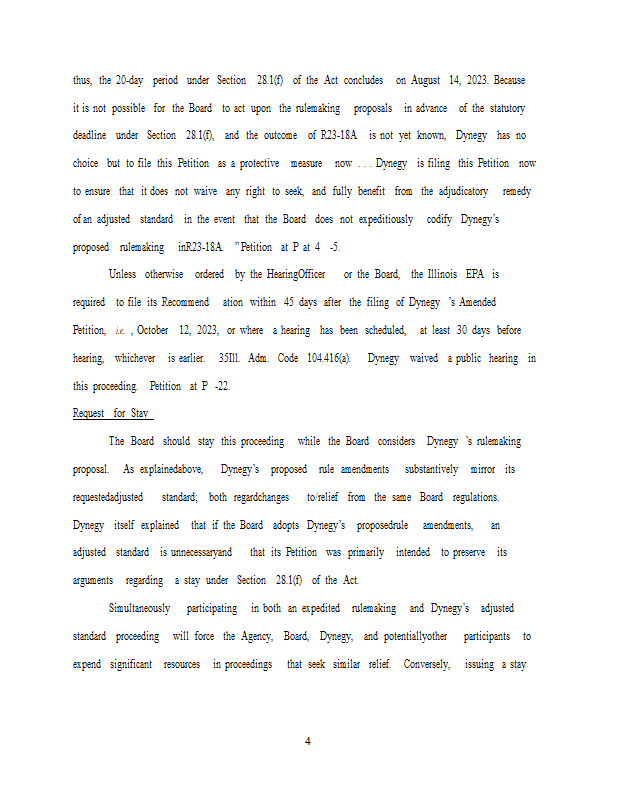 thus, the 20-day period under Section 28.1(f) of the Act concludes on August 14, 2023. Because it is not possible for the Board to act upon the rulemaking proposals in advance of the statutory deadline under Section 28.1(f), and the outcome of R23-18A is not yet known, Dynegy has no choice but to file this Petition as a protective measure now . . . Dynegy is filing this Petition now to ensure that it does not waive any right to seek, and fully benefit from the adjudicatory remedy of an adjusted standard in the event that the Board does not expeditiously codify Dynegy's proposed rulemaking inR23-18A. "Petition at P at 4 -5.

Unless otherwise ordered by the HearingOfficer or the Board, the Illinois EPA is required to file its Recommend ation within 45 days after the filing of Dynegy 's Amended Petition, i.e. , October 12, 2023, or where a hearing has been scheduled, at least 30 days before hearing, whichever is earlier. 35Ill. Adm. Code 104.416(a). Dynegy waived a public hearing in this proceeding. Petition at P -22.

Request for Stay

The Board should stay this proceeding while the Board considers Dynegy 's rulemaking proposal. As explainedabove, Dynegy's proposed rule amendments substantively mirror its requestedadjusted standard; both regardchanges to/relief from the same Board regulations. Dynegy itself explained that if the Board adopts Dynegy's proposedrule amendments, an adjusted standard is unnecessaryand that its Petition was primarily intended to preserve its arguments regarding a stay under Section 28.1(f) of the Act.

Simultaneously participating in both an expedited rulemaking and Dynegy's adjusted standard proceeding will force the Agency, Board, Dynegy, and potentiallyother participants to expend significant resources in proceedings that seek similar relief. Conversely, issuing a stay

4